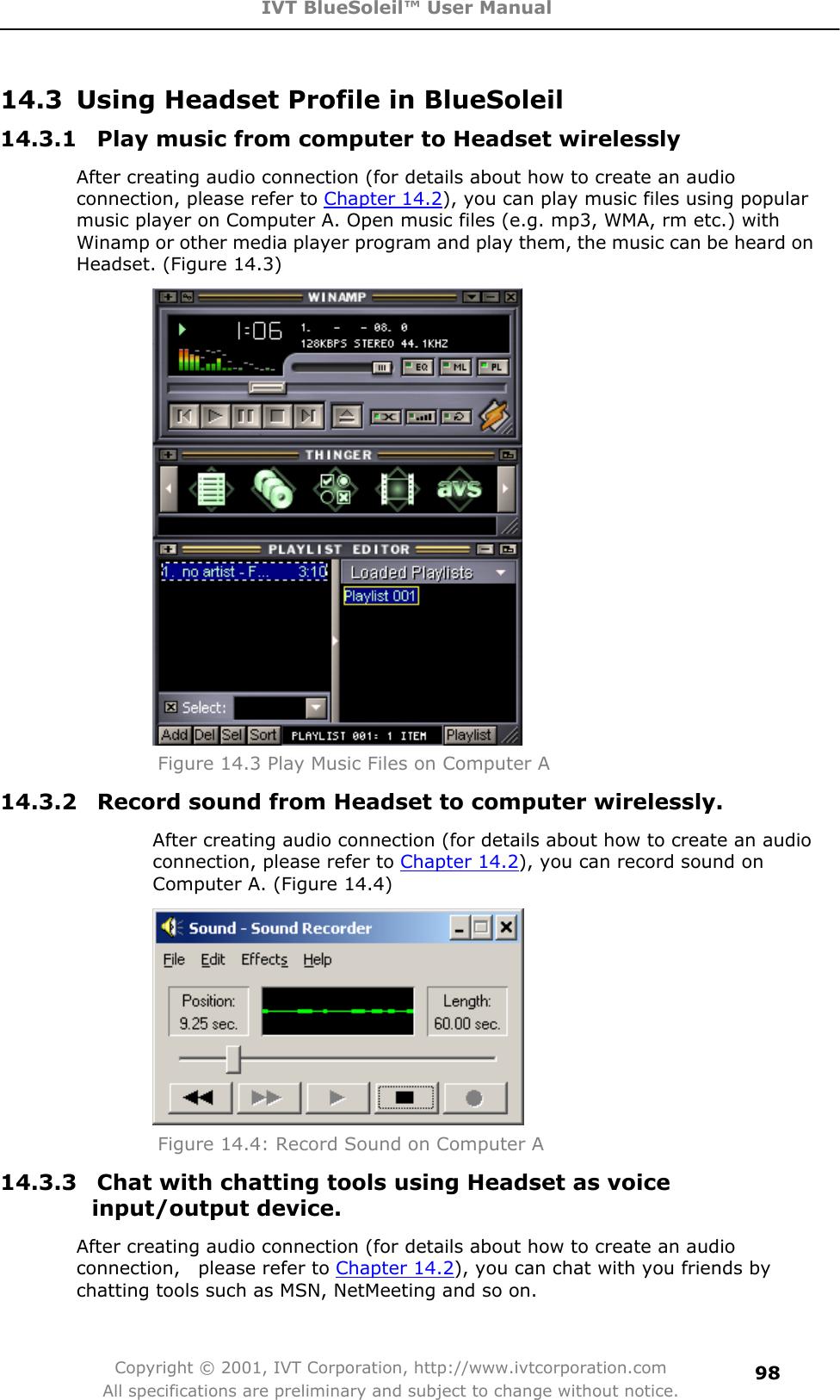 IVT BlueSoleil™ User Manual

14.3 Using Headset Profile in BlueSoleil

14.3.1 Play music from computer to Headset wirelessly

After creating audio connection (for details about how to create an audio connection, please refer to Chapter 14.2), you can play music files using popular music player on Computer A. Open music files (e.g. mp3, WMA, rm etc.) with Winamp or other media player program and play them, the music can be heard on Headset. (Figure 14.3)

WINAMP
1:06
1. - - 08. 0
128KBPS STEREO 44.1KHZ
EQ ML PL
THINGER
avs
PLAYLIST EDITOR
1. no artist - F... 3:10
Loaded Playlists
Playlist 001
Select:
Add Del Sel Sort PLAYLIST 001: 1 ITEM Playlist

Figure 14.3 Play Music Files on Computer A

14.3.2 Record sound from Headset to computer wirelessly.

After creating audio connection (for details about how to create an audio connection, please refer to Chapter 14.2), you can record sound on Computer A. (Figure 14.4)

Sound - Sound Recorder
File Edit Effects Help
Position:
9.25 sec.
Length:
60.00 sec.

Figure 14.4: Record Sound on Computer A

14.3.3 Chat with chatting tools using Headset as voice input/output device.

After creating audio connection (for details about how to create an audio connection, please refer to Chapter 14.2), you can chat with you friends by chatting tools such as MSN, NetMeeting and so on.

Copyright © 2001, IVT Corporation, http://www.ivtcorporation.com
All specifications are preliminary and subject to change without notice.
98